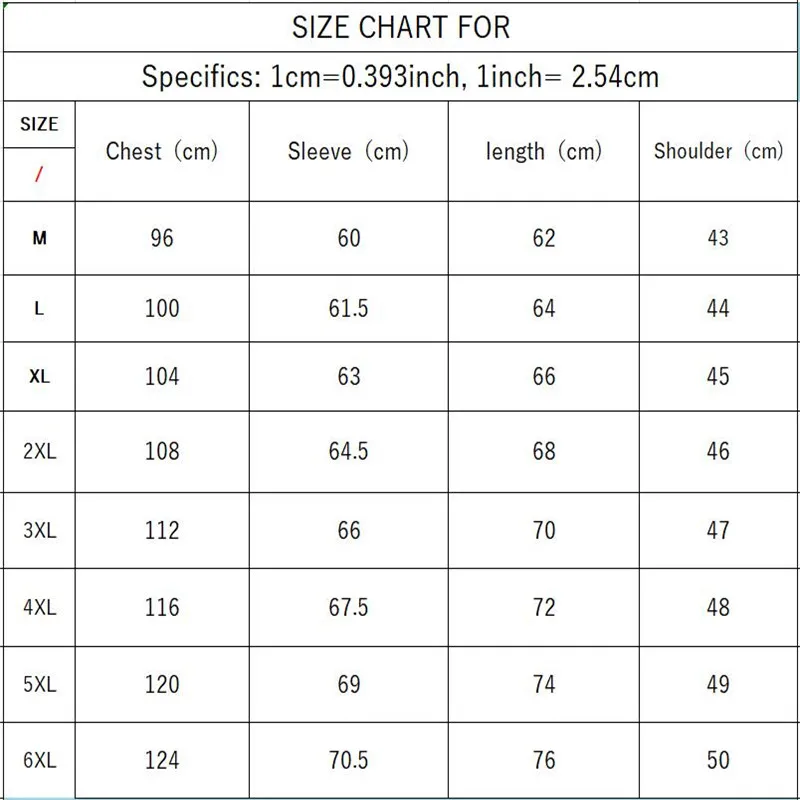 SIZE CHART FOR

Specifics: 1cm=0.393inch, 1inch= 2.54cm

| SIZE / | Chest (cm) | Sleeve (cm) | length (cm) | Shoulder (cm) |
|---|---|---|---|---|
| M | 96 | 60 | 62 | 43 |
| L | 100 | 61.5 | 64 | 44 |
| XL | 104 | 63 | 66 | 45 |
| 2XL | 108 | 64.5 | 68 | 46 |
| 3XL | 112 | 66 | 70 | 47 |
| 4XL | 116 | 67.5 | 72 | 48 |
| 5XL | 120 | 69 | 74 | 49 |
| 6XL | 124 | 70.5 | 76 | 50 |